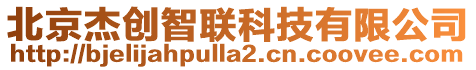 北京杰创智联科技有限公司
http://bjelijahpulla2.cn.coovee.com